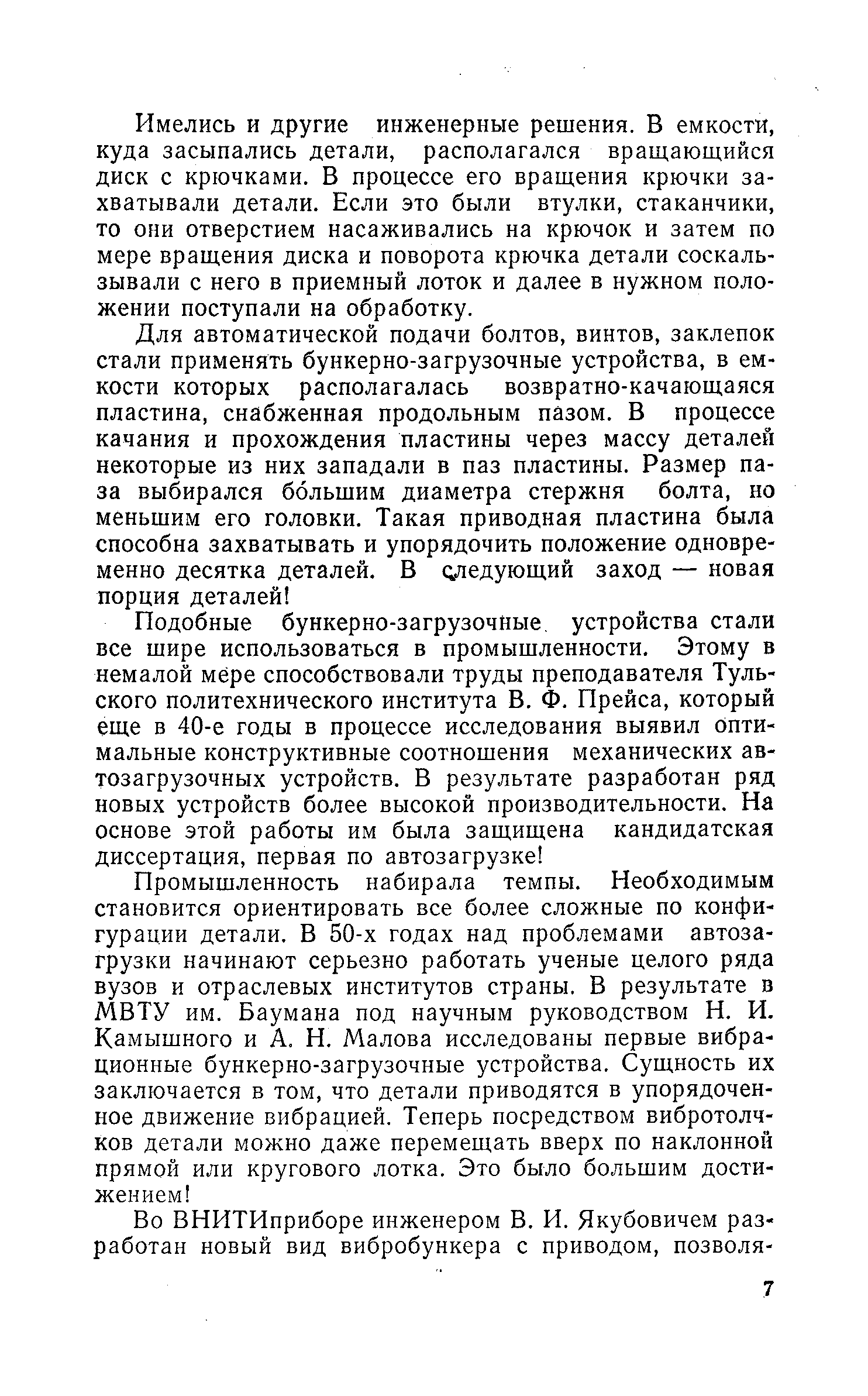 Имелись и другие инженерные решения. В емкости, куда засыпались детали, располагался вращающийся диск с крючками. В процессе его вращения крючки захватывали детали. Если это были втулки, стаканчики, то они отверстием насаживались на крючок и затем по мере вращения диска и поворота крючка детали соскальзывали с него в приемный лоток и далее в нужном положении поступали на обработку.

Для автоматической подачи болтов, винтов, заклепок стали применять бункерно-загрузочные устройства, в емкости которых располагалась возвратно-качающаяся пластина, снабженная продольным пазом. В процессе качания и прохождения пластины через массу деталей некоторые из них западали в паз пластины. Размер паза выбирался бо́льшим диаметра стержня болта, но меньшим его головки. Такая приводная пластина была способна захватывать и упорядочить положение одновременно десятка деталей. В следующий заход — новая порция деталей!

Подобные бункерно-загрузочные устройства стали все шире использоваться в промышленности. Этому в немалой мере способствовали труды преподавателя Тульского политехнического института В. Ф. Прейса, который еще в 40-е годы в процессе исследования выявил оптимальные конструктивные соотношения механических автозагрузочных устройств. В результате разработан ряд новых устройств более высокой производительности. На основе этой работы им была защищена кандидатская диссертация, первая по автозагрузке!

Промышленность набирала темпы. Необходимым становится ориентировать все более сложные по конфигурации детали. В 50-х годах над проблемами автозагрузки начинают серьезно работать ученые целого ряда вузов и отраслевых институтов страны. В результате в МВТУ им. Баумана под научным руководством Н. И. Камышного и А. Н. Малова исследованы первые вибрационные бункерно-загрузочные устройства. Сущность их заключается в том, что детали приводятся в упорядоченное движение вибрацией. Теперь посредством вибротолчков детали можно даже перемещать вверх по наклонной прямой или кругового лотка. Это было большим достижением!

Во ВНИТИприборе инженером В. И. Якубовичем разработан новый вид вибробункера с приводом, позволя-

7